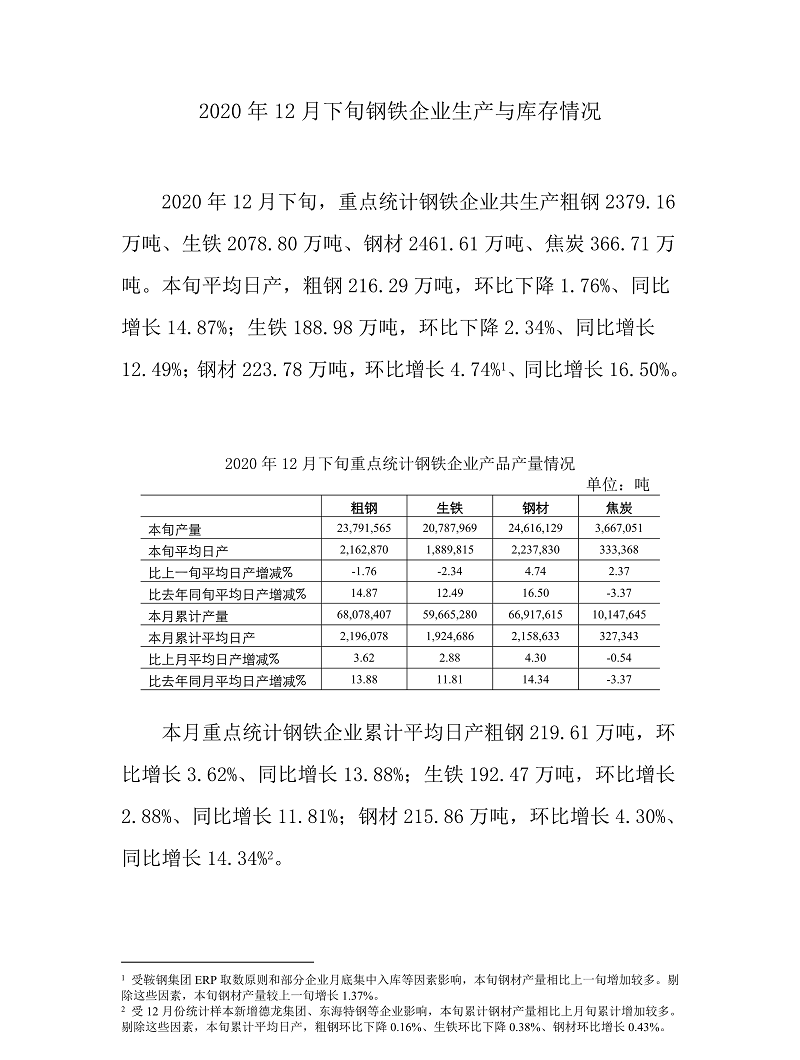 2020 年 12 月下旬钢铁企业生产与库存情况

2020 年 12 月下旬，重点统计钢铁企业共生产粗钢 2379.16 万吨、生铁 2078.80 万吨、钢材 2461.61 万吨、焦炭 366.71 万吨。本旬平均日产，粗钢 216.29 万吨，环比下降 1.76%、同比增长 14.87%；生铁 188.98 万吨，环比下降 2.34%、同比增长 12.49%；钢材 223.78 万吨，环比增长 4.74%$^1$、同比增长 16.50%。

2020 年 12 月下旬重点统计钢铁企业产品产量情况

单位：吨

| | 粗钢 | 生铁 | 钢材 | 焦炭 |
|---|---|---|---|---|
| 本旬产量 | 23,791,565 | 20,787,969 | 24,616,129 | 3,667,051 |
| 本旬平均日产 | 2,162,870 | 1,889,815 | 2,237,830 | 333,368 |
| 比上一旬平均日产增减% | -1.76 | -2.34 | 4.74 | 2.37 |
| 比去年同旬平均日产增减% | 14.87 | 12.49 | 16.50 | -3.37 |
| 本月累计产量 | 68,078,407 | 59,665,280 | 66,917,615 | 10,147,645 |
| 本月累计平均日产 | 2,196,078 | 1,924,686 | 2,158,633 | 327,343 |
| 比上月平均日产增减% | 3.62 | 2.88 | 4.30 | -0.54 |
| 比去年同月平均日产增减% | 13.88 | 11.81 | 14.34 | -3.37 |

本月重点统计钢铁企业累计平均日产粗钢 219.61 万吨，环比增长 3.62%、同比增长 13.88%；生铁 192.47 万吨，环比增长 2.88%、同比增长 11.81%；钢材 215.86 万吨，环比增长 4.30%、同比增长 14.34%$^2$。

$^1$ 受鞍钢集团 ERP 取数原则和部分企业月底集中入库等因素影响，本旬钢材产量相比上一旬增加较多。剔除这些因素，本旬钢材产量较上一旬增长 1.37%。
$^2$ 受 12 月份统计样本新增德龙集团、东海特钢等企业影响，本旬累计钢材产量相比上月旬累计增加较多。剔除这些因素，本旬累计平均日产，粗钢环比下降 0.16%、生铁环比下降 0.38%、钢材环比增长 0.43%。